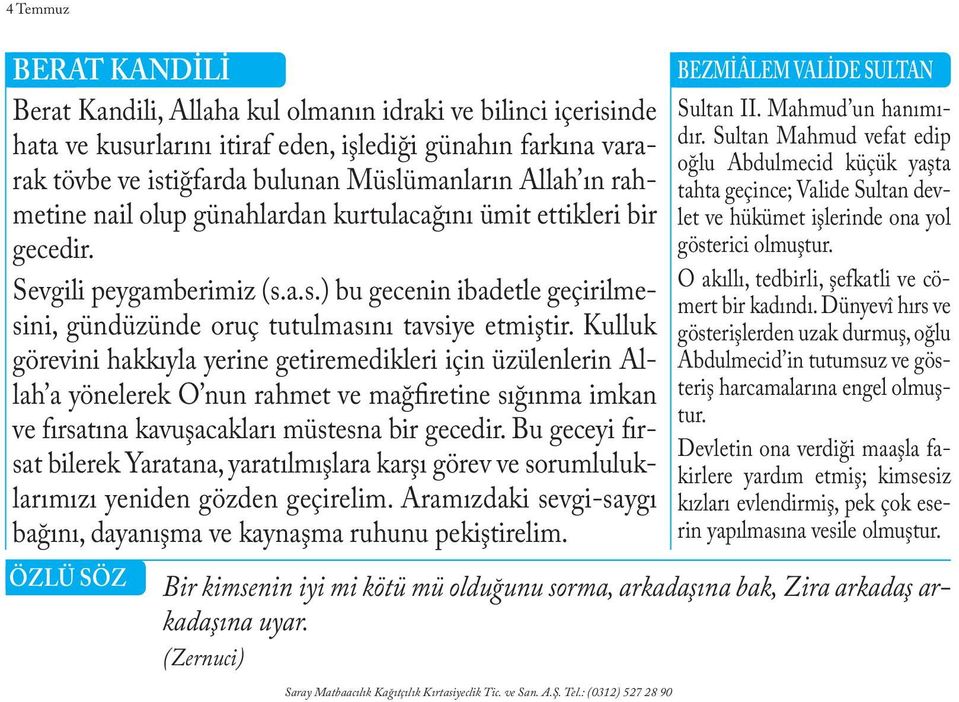 4 Temmuz

BERAT KANDİLİ

Berat Kandili, Allaha kul olmanın idraki ve bilinci içerisinde hata ve kusurlarını itiraf eden, işlediği günahın farkına vararak tövbe ve istiğfarda bulunan Müslümanların Allah'ın rahmetine nail olup günahlardan kurtulacağını ümit ettikleri bir gecedir.

Sevgili peygamberimiz (s.a.s.) bu gecenin ibadetle geçirilmesini, gündüzünde oruç tutulmasını tavsiye etmiştir. Kulluk görevini hakkıyla yerine getiremedikleri için üzülenlerin Allah'a yönelerek O'nun rahmet ve mağfiretine sığınma imkan ve fırsatına kavuşacakları müstesna bir gecedir. Bu geceyi fırsat bilerek Yaratana, yaratılmışlara karşı görev ve sorumluluklarımızı yeniden gözden geçirelim. Aramızdaki sevgi-saygı bağını, dayanışma ve kaynaşma ruhunu pekiştirelim.

BEZMİÂLEM VALİDE SULTAN

Sultan II. Mahmud'un hanımıdır. Sultan Mahmud vefat edip oğlu Abdulmecid küçük yaşta tahta geçince; Valide Sultan devlet ve hükümet işlerinde ona yol gösterici olmuştur.

O akıllı, tedbirli, şefkatli ve cömert bir kadındı. Dünyevî hırs ve gösterişlerden uzak durmuş, oğlu Abdulmecid'in tutumsuz ve gösteriş harcamalarına engel olmuştur.

Devletin ona verdiği maaşla fakirlere yardım etmiş; kimsesiz kızları evlendirmiş, pek çok eserin yapılmasına vesile olmuştur.

ÖZLÜ SÖZ

Bir kimsenin iyi mi kötü mü olduğunu sorma, arkadaşına bak, Zira arkadaş arkadaşına uyar.
(Zernuci)

Saray Matbaacılık Kağıtçılık Kırtasiyeclik Tic. ve San. A.Ş. Tel.: (0312) 527 28 90